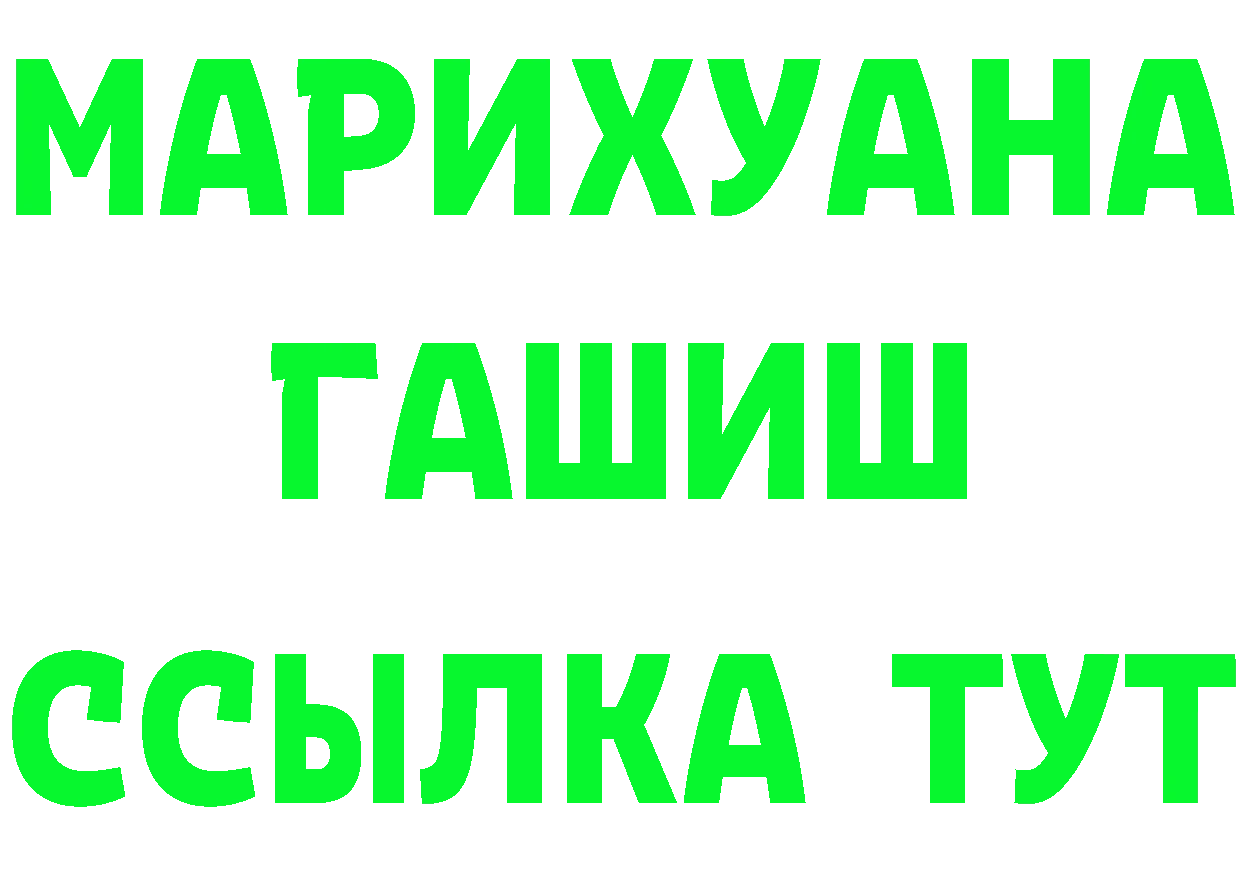 МАРИХУАНА
ГАШИШ
ССЫЛКА ТУТ